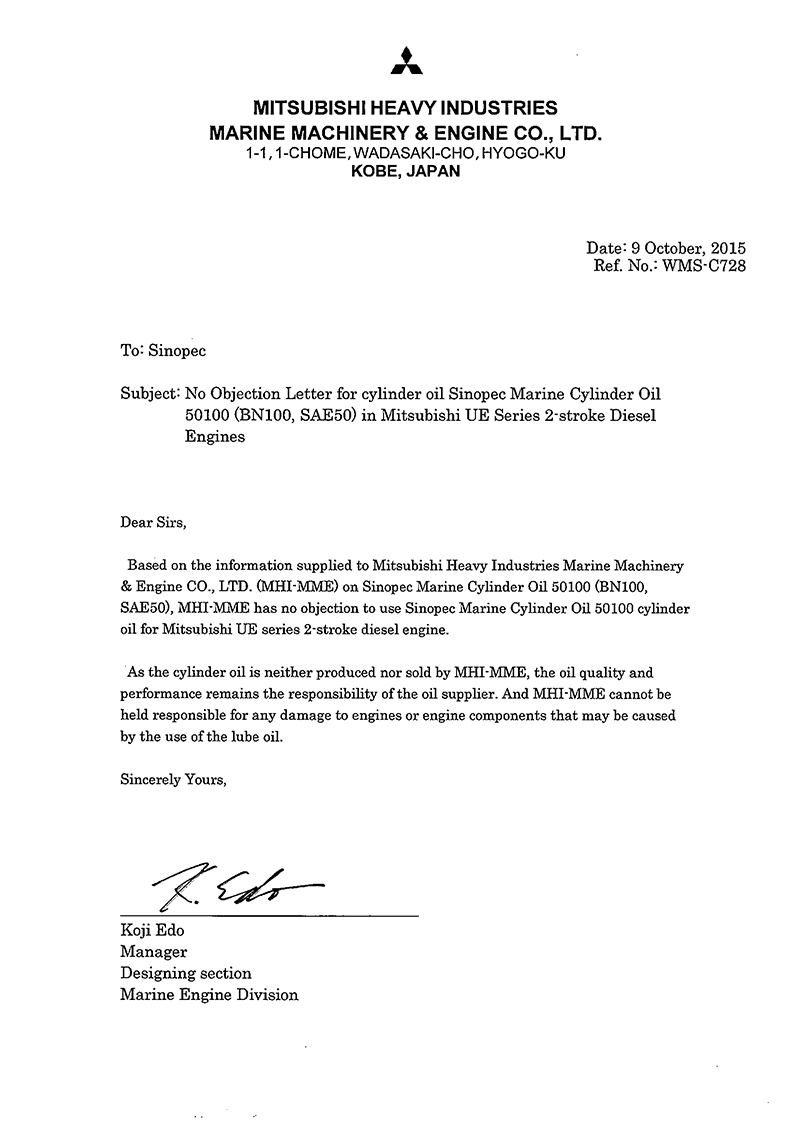 MITSUBISHI HEAVY INDUSTRIES
MARINE MACHINERY & ENGINE CO., LTD.
1-1, 1-CHOME, WADASAKI-CHO, HYOGO-KU
KOBE, JAPAN

Date: 9 October, 2015
Ref. No.: WMS-C728

To: Sinopec

Subject: No Objection Letter for cylinder oil Sinopec Marine Cylinder Oil 50100 (BN100, SAE50) in Mitsubishi UE Series 2-stroke Diesel Engines

Dear Sirs,

Based on the information supplied to Mitsubishi Heavy Industries Marine Machinery & Engine CO., LTD. (MHI-MME) on Sinopec Marine Cylinder Oil 50100 (BN100, SAE50), MHI-MME has no objection to use Sinopec Marine Cylinder Oil 50100 cylinder oil for Mitsubishi UE series 2-stroke diesel engine.

As the cylinder oil is neither produced nor sold by MHI-MME, the oil quality and performance remains the responsibility of the oil supplier. And MHI-MME cannot be held responsible for any damage to engines or engine components that may be caused by the use of the lube oil.

Sincerely Yours,

K. Edo

Koji Edo
Manager
Designing section
Marine Engine Division